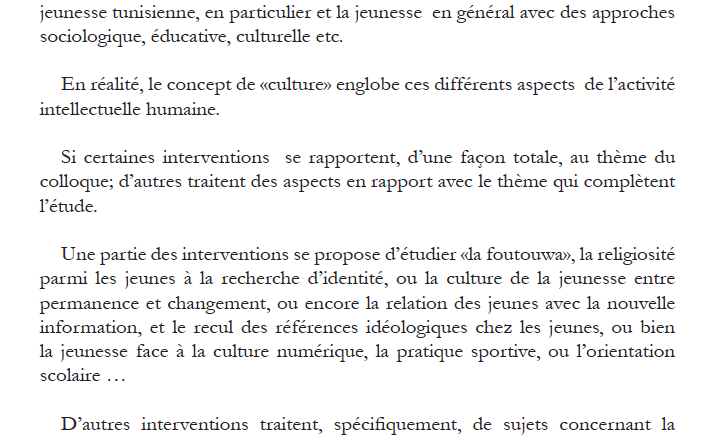 jeunesse tunisienne, en particulier et la jeunesse en général avec des approches sociologique, éducative, culturelle etc.

En réalité, le concept de «culture» englobe ces différents aspects de l'activité intellectuelle humaine.

Si certaines interventions se rapportent, d'une façon totale, au thème du colloque; d'autres traitent des aspects en rapport avec le thème qui complètent l'étude.

Une partie des interventions se propose d'étudier «la foutouwa», la religiosité parmi les jeunes à la recherche d'identité, ou la culture de la jeunesse entre permanence et changement, ou encore la relation des jeunes avec la nouvelle information, et le recul des références idéologiques chez les jeunes, ou bien la jeunesse face à la culture numérique, la pratique sportive, ou l'orientation scolaire …

D'autres interventions traitent, spécifiquement, de sujets concernant la